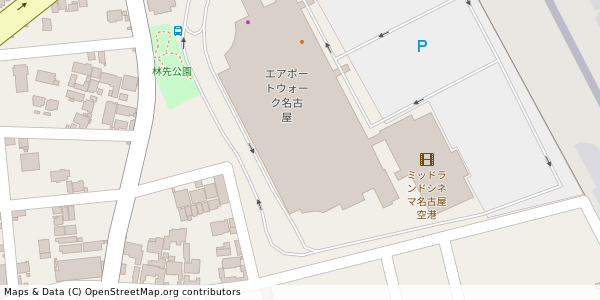 林先公園

エアポートウォーク名古屋

P

ミッドランドシネマ名古屋空港

Maps & Data (C) OpenStreetMap.org contributors